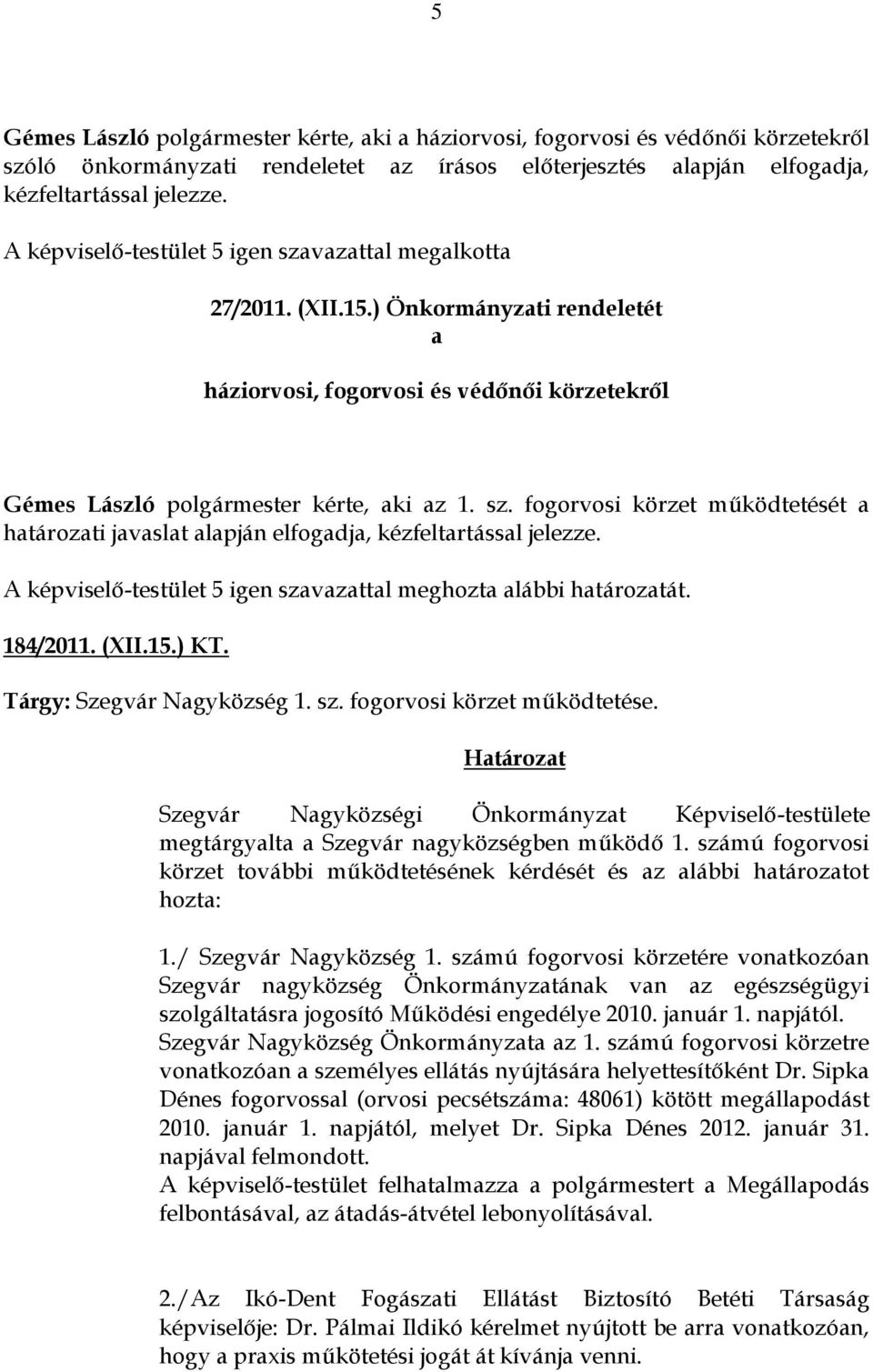 5

Gémes László polgármester kérte, aki a háziorvosi, fogorvosi és védőnői körzetekről szóló önkormányzati rendeletet az írásos előterjesztés alapján elfogadja, kézfeltartással jelezze.

A képviselő-testület 5 igen szavazattal megalkotta

27/2011. (XII.15.) Önkormányzati rendeletét
a
háziorvosi, fogorvosi és védőnői körzetekről

Gémes László polgármester kérte, aki az 1. sz. fogorvosi körzet működtetését a határozati javaslat alapján elfogadja, kézfeltartással jelezze.

A képviselő-testület 5 igen szavazattal meghozta alábbi határozatát.

184/2011. (XII.15.) KT.

Tárgy: Szegvár Nagyközség 1. sz. fogorvosi körzet működtetése.

Határozat

Szegvár Nagyközségi Önkormányzat Képviselő-testülete megtárgyalta a Szegvár nagyközségben működő 1. számú fogorvosi körzet további működtetésének kérdését és az alábbi határozatot hozta:

1./ Szegvár Nagyközség 1. számú fogorvosi körzetére vonatkozóan Szegvár nagyközség Önkormányzatának van az egészségügyi szolgáltatásra jogosító Működési engedélye 2010. január 1. napjától. Szegvár Nagyközség Önkormányzata az 1. számú fogorvosi körzetre vonatkozóan a személyes ellátás nyújtására helyettesítőként Dr. Sipka Dénes fogorvossal (orvosi pecsétszáma: 48061) kötött megállapodást 2010. január 1. napjától, melyet Dr. Sipka Dénes 2012. január 31. napjával felmondott.
A képviselő-testület felhatalmazza a polgármestert a Megállapodás felbontásával, az átadás-átvétel lebonyolításával.

2./Az Ikó-Dent Fogászati Ellátást Biztosító Betéti Társaság képviselője: Dr. Pálmai Ildikó kérelmet nyújtott be arra vonatkozóan, hogy a praxis működtetési jogát át kívánja venni.